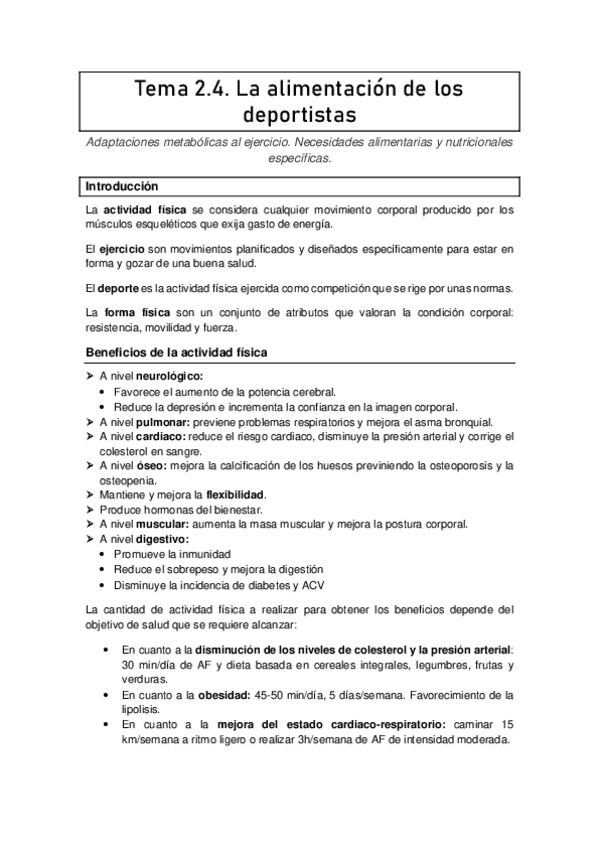 Tema 2.4. La alimentación de los deportistas

Adaptaciones metabólicas al ejercicio. Necesidades alimentarias y nutricionales específicas.

Introducción

La actividad física se considera cualquier movimiento corporal producido por los músculos esqueléticos que exija gasto de energía.

El ejercicio son movimientos planificados y diseñados específicamente para estar en forma y gozar de una buena salud.

El deporte es la actividad física ejercida como competición que se rige por unas normas.

La forma física son un conjunto de atributos que valoran la condición corporal: resistencia, movilidad y fuerza.

Beneficios de la actividad física

➤ A nivel neurológico:
• Favorece el aumento de la potencia cerebral.
• Reduce la depresión e incrementa la confianza en la imagen corporal.
➤ A nivel pulmonar: previene problemas respiratorios y mejora el asma bronquial.
➤ A nivel cardiaco: reduce el riesgo cardiaco, disminuye la presión arterial y corrige el colesterol en sangre.
➤ A nivel óseo: mejora la calcificación de los huesos previniendo la osteoporosis y la osteopenia.
➤ Mantiene y mejora la flexibilidad.
➤ Produce hormonas del bienestar.
➤ A nivel muscular: aumenta la masa muscular y mejora la postura corporal.
➤ A nivel digestivo:
• Promueve la inmunidad
• Reduce el sobrepeso y mejora la digestión
• Disminuye la incidencia de diabetes y ACV

La cantidad de actividad física a realizar para obtener los beneficios depende del objetivo de salud que se requiere alcanzar:

• En cuanto a la disminución de los niveles de colesterol y la presión arterial: 30 min/día de AF y dieta basada en cereales integrales, legumbres, frutas y verduras.
• En cuanto a la obesidad: 45-50 min/día, 5 días/semana. Favorecimiento de la lipolisis.
• En cuanto a la mejora del estado cardiaco-respiratorio: caminar 15 km/semana a ritmo ligero o realizar 3h/semana de AF de intensidad moderada.